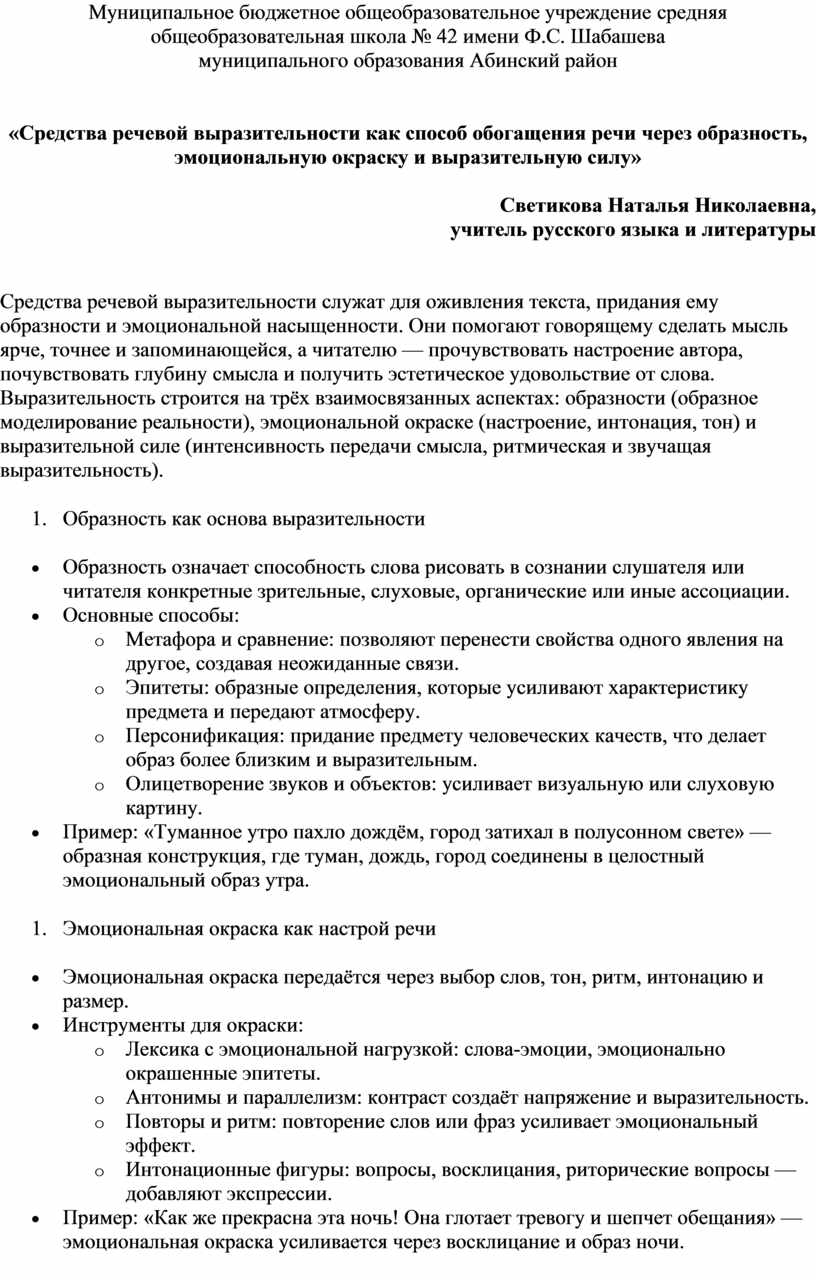 Муниципальное бюджетное общеобразовательное учреждение средняя общеобразовательная школа № 42 имени Ф.С. Шабашева муниципального образования Абинский район

«Средства речевой выразительности как способ обогащения речи через образность, эмоциональную окраску и выразительную силу»

Светикова Наталья Николаевна,
учитель русского языка и литературы

Средства речевой выразительности служат для оживления текста, придания ему образности и эмоциональной насыщенности. Они помогают говорящему сделать мысль ярче, точнее и запоминающейся, а читателю — прочувствовать настроение автора, почувствовать глубину смысла и получить эстетическое удовольствие от слова. Выразительность строится на трёх взаимосвязанных аспектах: образности (образное моделирование реальности), эмоциональной окраске (настроение, интонация, тон) и выразительной силе (интенсивность передачи смысла, ритмическая и звучащая выразительность).

1. Образность как основа выразительности

• Образность означает способность слова рисовать в сознании слушателя или читателя конкретные зрительные, слуховые, органические или иные ассоциации.
• Основные способы:
o Метафора и сравнение: позволяют перенести свойства одного явления на другое, создавая неожиданные связи.
o Эпитеты: образные определения, которые усиливают характеристику предмета и передают атмосферу.
o Персонификация: придание предмету человеческих качеств, что делает образ более близким и выразительным.
o Олицетворение звуков и объектов: усиливает визуальную или слуховую картину.
• Пример: «Туманное утро пахло дождём, город затихал в полусонном свете» — образная конструкция, где туман, дождь, город соединены в целостный эмоциональный образ утра.

1. Эмоциональная окраска как настрой речи

• Эмоциональная окраска передаётся через выбор слов, тон, ритм, интонацию и размер.
• Инструменты для окраски:
o Лексика с эмоциональной нагрузкой: слова-эмоции, эмоционально окрашенные эпитеты.
o Антонимы и параллелизм: контраст создаёт напряжение и выразительность.
o Повторы и ритм: повторение слов или фраз усиливает эмоциональный эффект.
o Интонационные фигуры: вопросы, восклицания, риторические вопросы — добавляют экспрессии.
• Пример: «Как же прекрасна эта ночь! Она глотает тревогу и шепчет обещания» — эмоциональная окраска усиливается через восклицание и образ ночи.